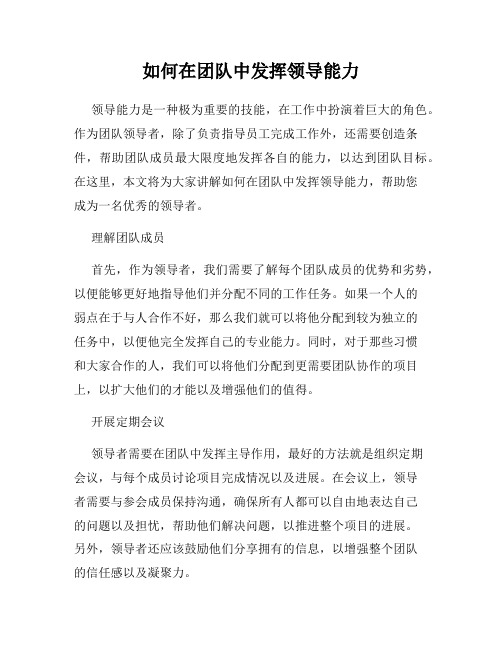 如何在团队中发挥领导能力

领导能力是一种极为重要的技能，在工作中扮演着巨大的角色。作为团队领导者，除了负责指导员工完成工作外，还需要创造条件，帮助团队成员最大限度地发挥各自的能力，以达到团队目标。在这里，本文将为大家讲解如何在团队中发挥领导能力，帮助您成为一名优秀的领导者。

理解团队成员

首先，作为领导者，我们需要了解每个团队成员的优势和劣势，以便能够更好地指导他们并分配不同的工作任务。如果一个人的弱点在于与人合作不好，那么我们就可以将他分配到较为独立的任务中，以便他完全发挥自己的专业能力。同时，对于那些习惯和大家合作的人，我们可以将他们分配到更需要团队协作的项目上，以扩大他们的才能以及增强他们的值得。

开展定期会议

领导者需要在团队中发挥主导作用，最好的方法就是组织定期会议，与每个成员讨论项目完成情况以及进展。在会议上，领导者需要与参会成员保持沟通，确保所有人都可以自由地表达自己的问题以及担忧，帮助他们解决问题，以推进整个项目的进展。另外，领导者还应该鼓励他们分享拥有的信息，以增强整个团队的信任感以及凝聚力。